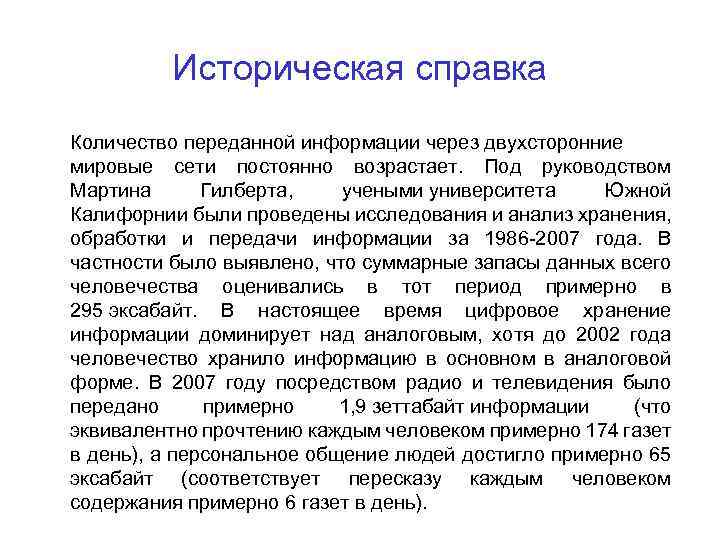 Историческая справка

Количество переданной информации через двухсторонние мировые сети постоянно возрастает. Под руководством Мартина Гилберта, учеными университета Южной Калифорнии были проведены исследования и анализ хранения, обработки и передачи информации за 1986-2007 года. В частности было выявлено, что суммарные запасы данных всего человечества оценивались в тот период примерно в 295 эксабайт. В настоящее время цифровое хранение информации доминирует над аналоговым, хотя до 2002 года человечество хранило информацию в основном в аналоговой форме. В 2007 году посредством радио и телевидения было передано примерно 1,9 зеттабайт информации (что эквивалентно прочтению каждым человеком примерно 174 газет в день), а персональное общение людей достигло примерно 65 эксабайт (соответствует пересказу каждым человеком содержания примерно 6 газет в день).